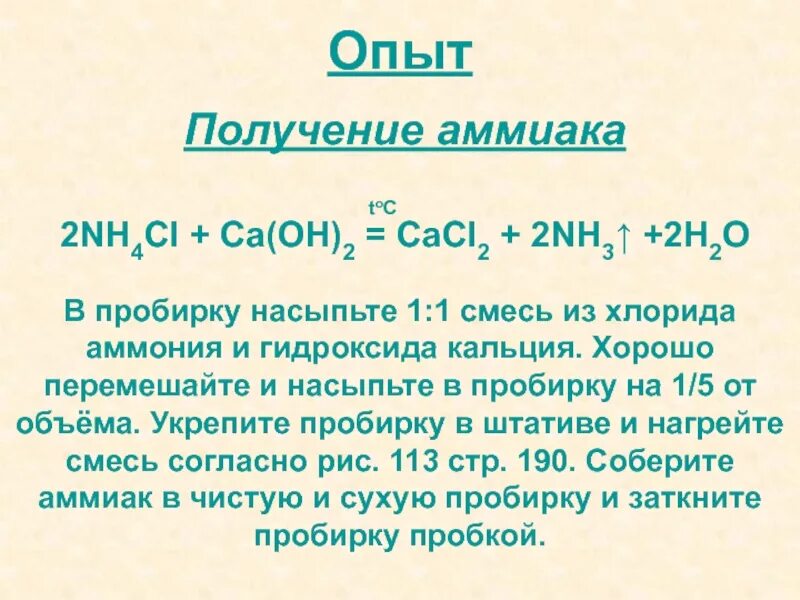 Опыт

Получение аммиака

$2NH_4Cl + Ca(OH)_2 \overset{t^oC}{=} CaCl_2 + 2NH_3\uparrow + 2H_2O$

В пробирку насыпьте 1:1 смесь из хлорида аммония и гидроксида кальция. Хорошо перемешайте и насыпьте в пробирку на 1/5 от объёма. Укрепите пробирку в штативе и нагрейте смесь согласно рис. 113 стр. 190. Соберите аммиак в чистую и сухую пробирку и заткните пробирку пробкой.